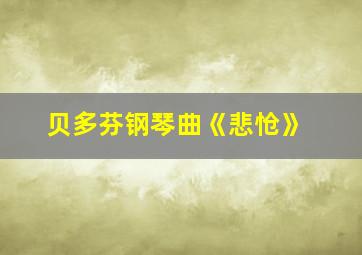 贝多芬钢琴曲《悲怆》